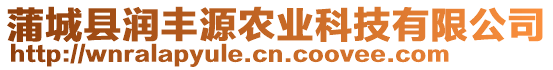 蒲城县润丰源农业科技有限公司
http://wnralapyule.cn.coovee.com